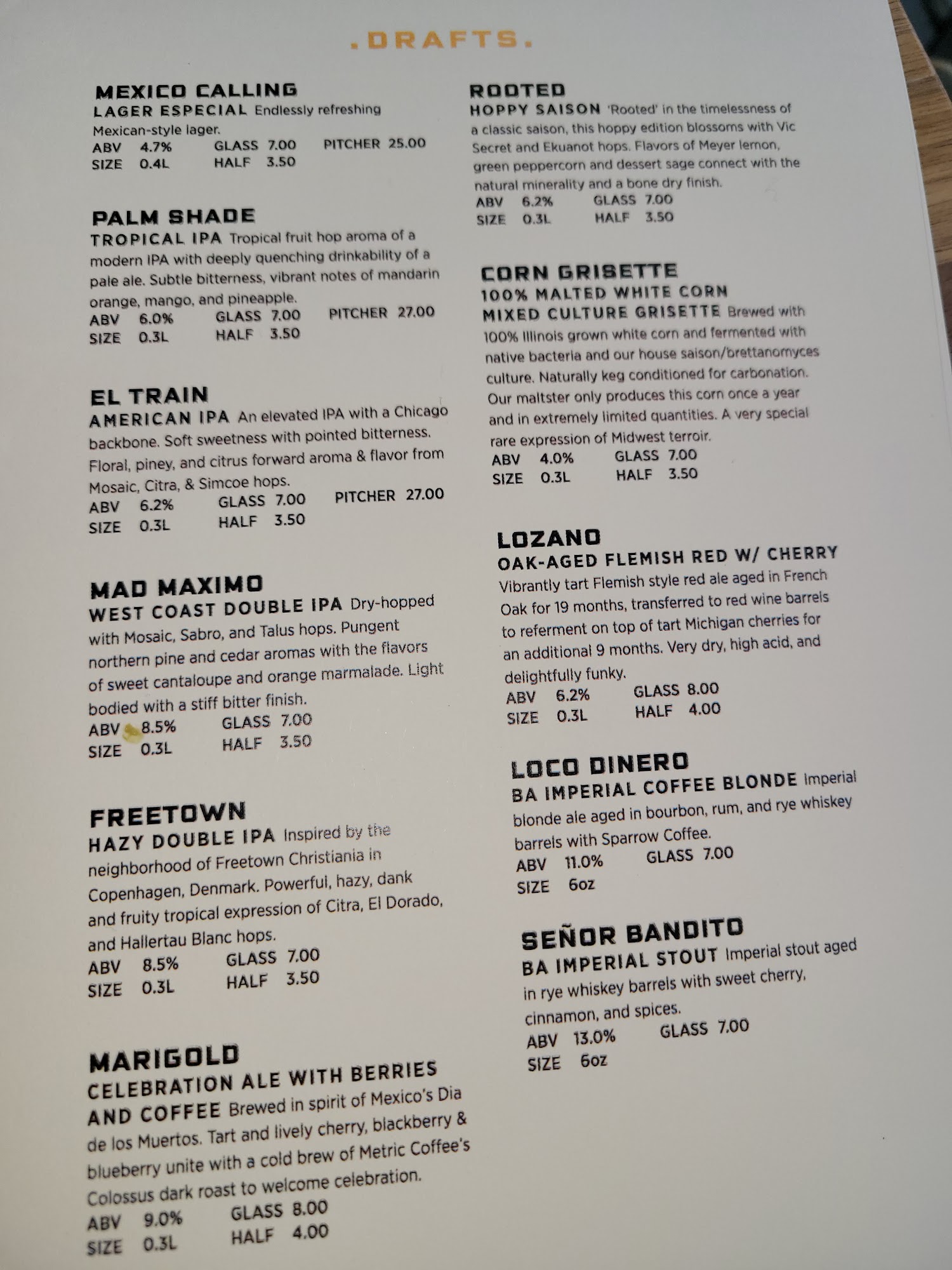 .DRAFTS.

MEXICO CALLING
LAGER ESPECIAL Endlessly refreshing Mexican-style lager.
ABV 4.7% GLASS 7.00 PITCHER 25.00
SIZE 0.4L HALF 3.50

PALM SHADE
TROPICAL IPA Tropical fruit hop aroma of a modern IPA with deeply quenching drinkability of a pale ale. Subtle bitterness, vibrant notes of mandarin orange, mango, and pineapple.
ABV 6.0% GLASS 7.00 PITCHER 27.00
SIZE 0.3L HALF 3.50

EL TRAIN
AMERICAN IPA An elevated IPA with a Chicago backbone. Soft sweetness with pointed bitterness. Floral, piney, and citrus forward aroma & flavor from Mosaic, Citra, & Simcoe hops.
ABV 6.2% GLASS 7.00 PITCHER 27.00
SIZE 0.3L HALF 3.50

MAD MAXIMO
WEST COAST DOUBLE IPA Dry-hopped with Mosaic, Sabro, and Talus hops. Pungent northern pine and cedar aromas with the flavors of sweet cantaloupe and orange marmalade. Light bodied with a stiff bitter finish.
ABV 8.5% GLASS 7.00
SIZE 0.3L HALF 3.50

FREETOWN
HAZY DOUBLE IPA Inspired by the neighborhood of Freetown Christiania in Copenhagen, Denmark. Powerful, hazy, dank and fruity tropical expression of Citra, El Dorado, and Hallertau Blanc hops.
ABV 8.5% GLASS 7.00
SIZE 0.3L HALF 3.50

MARIGOLD
CELEBRATION ALE WITH BERRIES AND COFFEE Brewed in spirit of Mexico's Dia de los Muertos. Tart and lively cherry, blackberry & blueberry unite with a cold brew of Metric Coffee's Colossus dark roast to welcome celebration.
ABV 9.0% GLASS 8.00
SIZE 0.3L HALF 4.00

ROOTED
HOPPY SAISON 'Rooted' in the timelessness of a classic saison, this hoppy edition blossoms with Vic Secret and Ekuanot hops. Flavors of Meyer lemon, green peppercorn and dessert sage connect with the natural minerality and a bone dry finish.
ABV 6.2% GLASS 7.00
SIZE 0.3L HALF 3.50

CORN GRISETTE
100% MALTED WHITE CORN
MIXED CULTURE GRISETTE Brewed with 100% Illinois grown white corn and fermented with native bacteria and our house saison/brettanomyces culture. Naturally keg conditioned for carbonation. Our maltster only produces this corn once a year and in extremely limited quantities. A very special rare expression of Midwest terroir.
ABV 4.0% GLASS 7.00
SIZE 0.3L HALF 3.50

LOZANO
OAK-AGED FLEMISH RED W/ CHERRY
Vibrantly tart Flemish style red ale aged in French Oak for 19 months, transferred to red wine barrels to referment on top of tart Michigan cherries for an additional 9 months. Very dry, high acid, and delightfully funky.
ABV 6.2% GLASS 8.00
SIZE 0.3L HALF 4.00

LOCO DINERO
BA IMPERIAL COFFEE BLONDE Imperial blonde ale aged in bourbon, rum, and rye whiskey barrels with Sparrow Coffee.
ABV 11.0% GLASS 7.00
SIZE 6oz

SEÑOR BANDITO
BA IMPERIAL STOUT Imperial stout aged in rye whiskey barrels with sweet cherry, cinnamon, and spices.
ABV 13.0% GLASS 7.00
SIZE 6oz